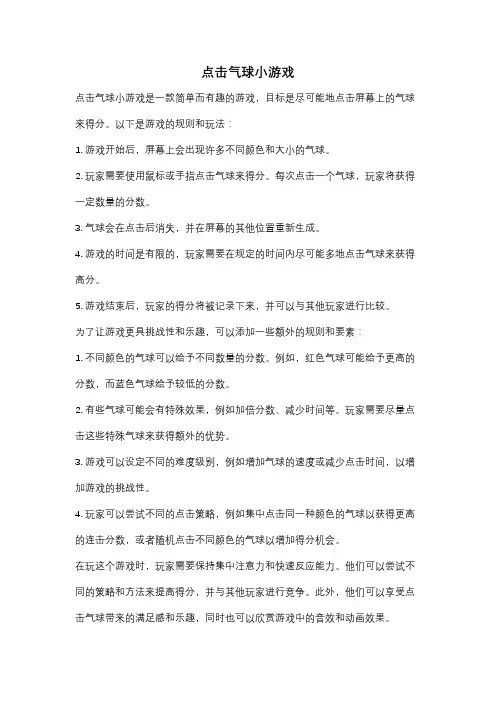 点击气球小游戏

点击气球小游戏是一款简单而有趣的游戏，目标是尽可能地点击屏幕上的气球来得分。以下是游戏的规则和玩法：

1. 游戏开始后，屏幕上会出现许多不同颜色和大小的气球。

2. 玩家需要使用鼠标或手指点击气球来得分。每次点击一个气球，玩家将获得一定数量的分数。

3. 气球会在点击后消失，并在屏幕的其他位置重新生成。

4. 游戏的时间是有限的，玩家需要在规定的时间内尽可能多地点击气球来获得高分。

5. 游戏结束后，玩家的得分将被记录下来，并可以与其他玩家进行比较。

为了让游戏更具挑战性和乐趣，可以添加一些额外的规则和要素：

1. 不同颜色的气球可以给予不同数量的分数。例如，红色气球可能给予更高的分数，而蓝色气球给予较低的分数。

2. 有些气球可能会有特殊效果，例如加倍分数、减少时间等。玩家需要尽量点击这些特殊气球来获得额外的优势。

3. 游戏可以设定不同的难度级别，例如增加气球的速度或减少点击时间，以增加游戏的挑战性。

4. 玩家可以尝试不同的点击策略，例如集中点击同一种颜色的气球以获得更高的连击分数，或者随机点击不同颜色的气球以增加得分机会。

在玩这个游戏时，玩家需要保持集中注意力和快速反应能力。他们可以尝试不同的策略和方法来提高得分，并与其他玩家进行竞争。此外，他们可以享受点击气球带来的满足感和乐趣，同时也可以欣赏游戏中的音效和动画效果。